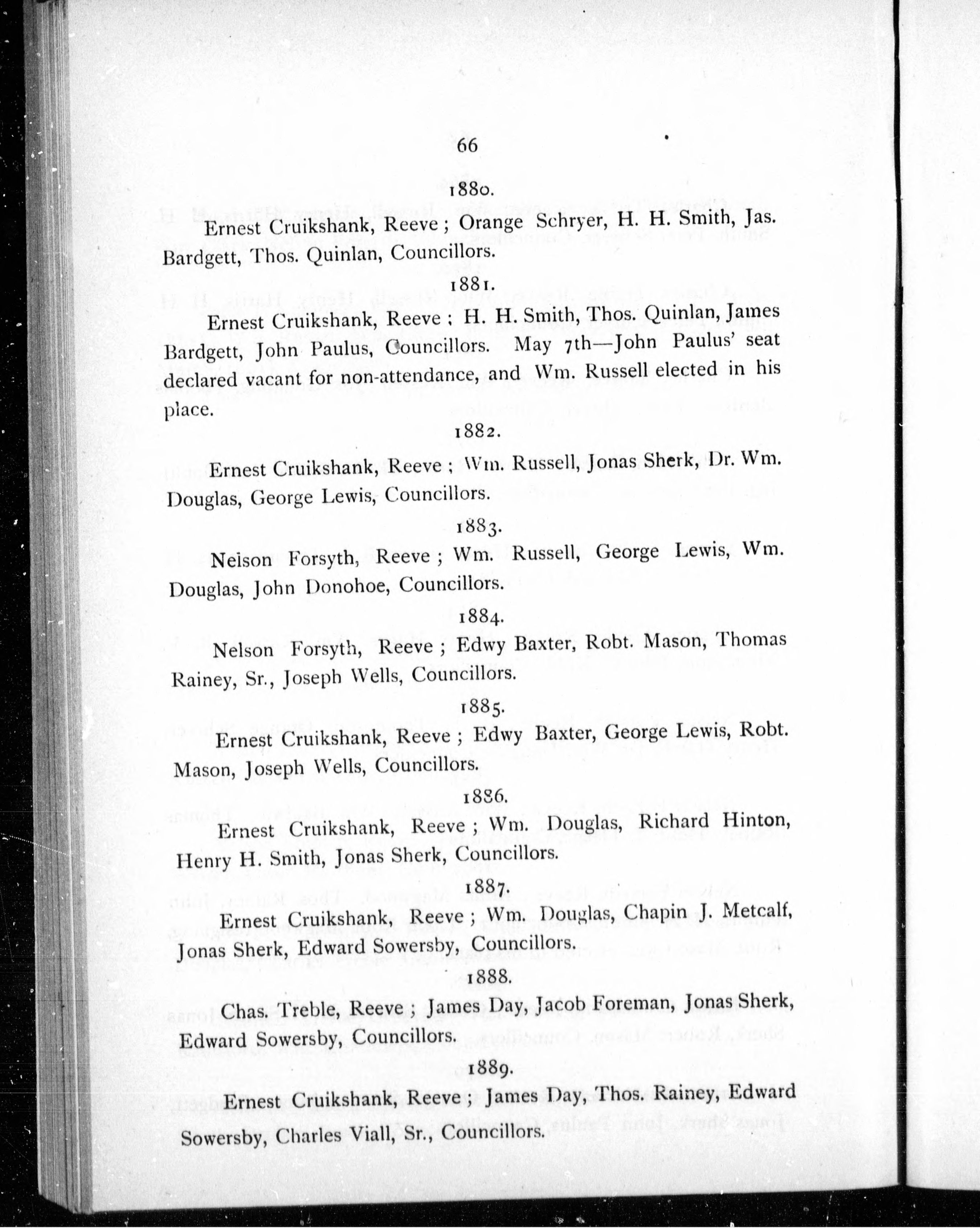 66

1880.

Ernest Cruikshank, Reeve; Orange Schryer, H. H. Smith, Jas. Bardgett, Thos. Quinlan, Councillors.

1881.

Ernest Cruikshank, Reeve; H. H. Smith, Thos. Quinlan, James Bardgett, John Paulus, Councillors. May 7th—John Paulus' seat declared vacant for non-attendance, and Wm. Russell elected in his place.

1882.

Ernest Cruikshank, Reeve; Wm. Russell, Jonas Sherk, Dr. Wm. Douglas, George Lewis, Councillors.

1883.

Neison Forsyth, Reeve; Wm. Russell, George Lewis, Wm. Douglas, John Donohoe, Councillors.

1884.

Nelson Forsyth, Reeve; Edwy Baxter, Robt. Mason, Thomas Rainey, Sr., Joseph Wells, Councillors.

1885.

Ernest Cruikshank, Reeve; Edwy Baxter, George Lewis, Robt. Mason, Joseph Wells, Councillors.

1886.

Ernest Cruikshank, Reeve; Wm. Douglas, Richard Hinton, Henry H. Smith, Jonas Sherk, Councillors.

1887.

Ernest Cruikshank, Reeve; Wm. Douglas, Chapin J. Metcalf, Jonas Sherk, Edward Sowersby, Councillors.

1888.

Chas. Treble, Reeve; James Day, Jacob Foreman, Jonas Sherk, Edward Sowersby, Councillors.

1889.

Ernest Cruikshank, Reeve; James Day, Thos. Rainey, Edward Sowersby, Charles Viall, Sr., Councillors.